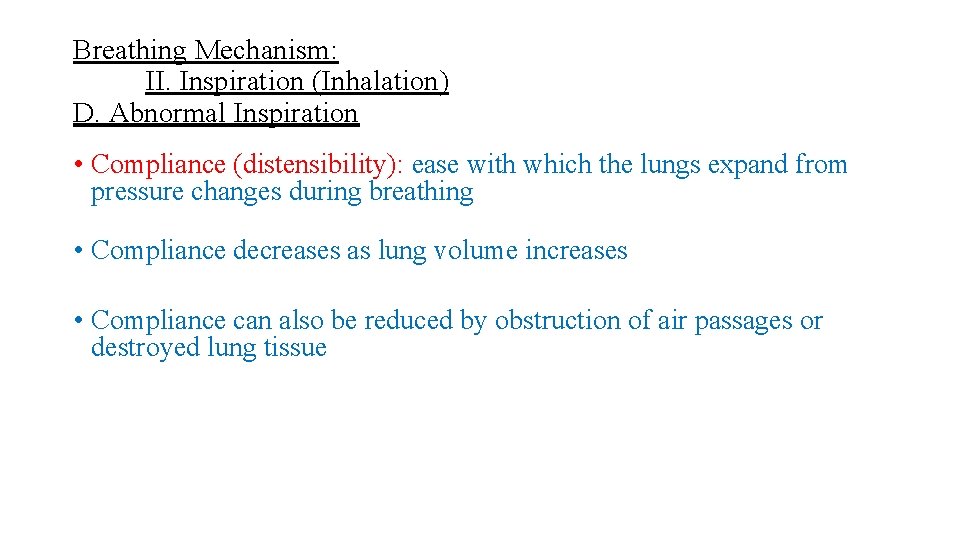 Breathing Mechanism:
II. Inspiration (Inhalation)
D. Abnormal Inspiration

• Compliance (distensibility): ease with which the lungs expand from pressure changes during breathing

• Compliance decreases as lung volume increases

• Compliance can also be reduced by obstruction of air passages or destroyed lung tissue